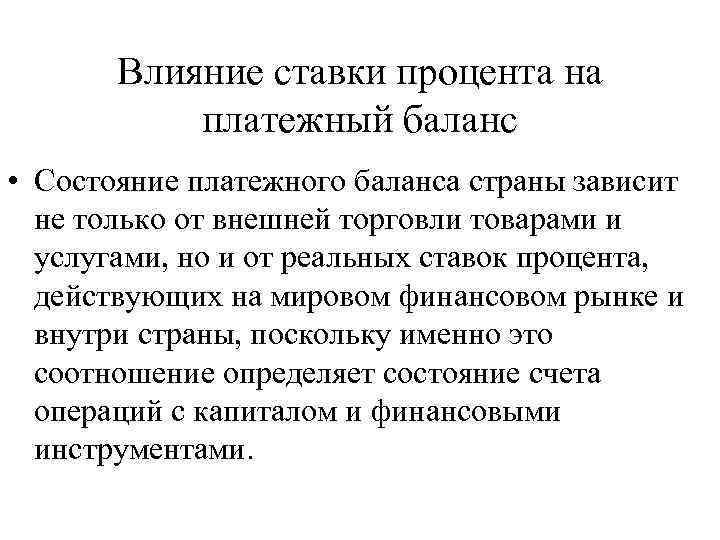 Влияние ставки процента на платежный баланс

• Состояние платежного баланса страны зависит не только от внешней торговли товарами и услугами, но и от реальных ставок процента, действующих на мировом финансовом рынке и внутри страны, поскольку именно это соотношение определяет состояние счета операций с капиталом и финансовыми инструментами.